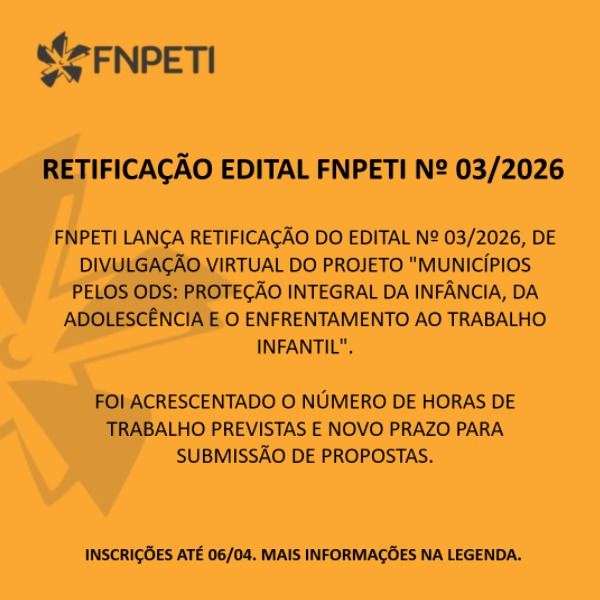 FNPETI

RETIFICAÇÃO EDITAL FNPETI Nº 03/2026

FNPETI LANÇA RETIFICAÇÃO DO EDITAL Nº 03/2026, DE DIVULGAÇÃO VIRTUAL DO PROJETO "MUNICÍPIOS PELOS ODS: PROTEÇÃO INTEGRAL DA INFÂNCIA, DA ADOLESCÊNCIA E O ENFRENTAMENTO AO TRABALHO INFANTIL".

FOI ACRESCENTADO O NÚMERO DE HORAS DE TRABALHO PREVISTAS E NOVO PRAZO PARA SUBMISSÃO DE PROPOSTAS.

INSCRIÇÕES ATÉ 06/04. MAIS INFORMAÇÕES NA LEGENDA.